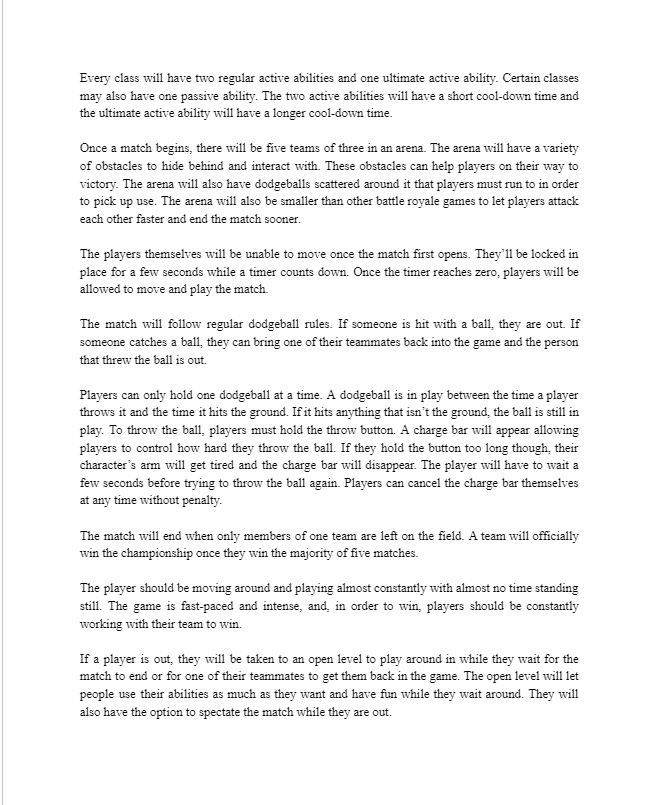 Every class will have two regular active abilities and one ultimate active ability. Certain classes may also have one passive ability. The two active abilities will have a short cool-down time and the ultimate active ability will have a longer cool-down time.

Once a match begins, there will be five teams of three in an arena. The arena will have a variety of obstacles to hide behind and interact with. These obstacles can help players on their way to victory. The arena will also have dodgeballs scattered around it that players must run to in order to pick up use. The arena will also be smaller than other battle royale games to let players attack each other faster and end the match sooner.

The players themselves will be unable to move once the match first opens. They'll be locked in place for a few seconds while a timer counts down. Once the timer reaches zero, players will be allowed to move and play the match.

The match will follow regular dodgeball rules. If someone is hit with a ball, they are out. If someone catches a ball, they can bring one of their teammates back into the game and the person that threw the ball is out.

Players can only hold one dodgeball at a time. A dodgeball is in play between the time a player throws it and the time it hits the ground. If it hits anything that isn't the ground, the ball is still in play. To throw the ball, players must hold the throw button. A charge bar will appear allowing players to control how hard they throw the ball. If they hold the button too long though, their character's arm will get tired and the charge bar will disappear. The player will have to wait a few seconds before trying to throw the ball again. Players can cancel the charge bar themselves at any time without penalty.

The match will end when only members of one team are left on the field. A team will officially win the championship once they win the majority of five matches.

The player should be moving around and playing almost constantly with almost no time standing still. The game is fast-paced and intense, and, in order to win, players should be constantly working with their team to win.

If a player is out, they will be taken to an open level to play around in while they wait for the match to end or for one of their teammates to get them back in the game. The open level will let people use their abilities as much as they want and have fun while they wait around. They will also have the option to spectate the match while they are out.